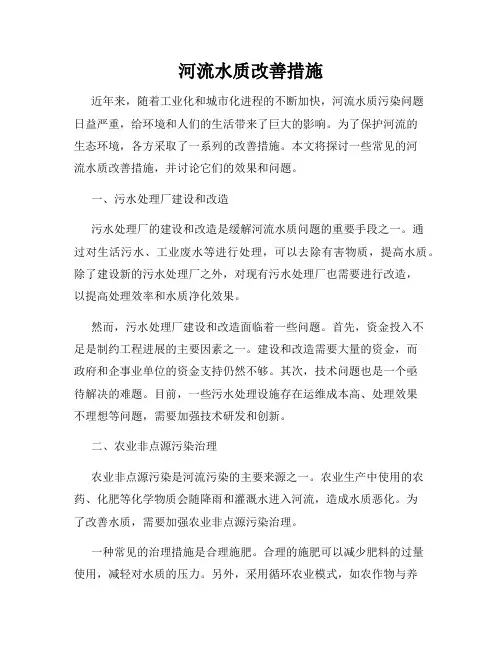 河流水质改善措施

近年来，随着工业化和城市化进程的不断加快，河流水质污染问题日益严重，给环境和人们的生活带来了巨大的影响。为了保护河流的生态环境，各方采取了一系列的改善措施。本文将探讨一些常见的河流水质改善措施，并讨论它们的效果和问题。

一、污水处理厂建设和改造

污水处理厂的建设和改造是缓解河流水质问题的重要手段之一。通过对生活污水、工业废水等进行处理，可以去除有害物质，提高水质。除了建设新的污水处理厂之外，对现有污水处理厂也需要进行改造，以提高处理效率和水质净化效果。

然而，污水处理厂建设和改造面临着一些问题。首先，资金投入不足是制约工程进展的主要因素之一。建设和改造需要大量的资金，而政府和企事业单位的资金支持仍然不够。其次，技术问题也是一个亟待解决的难题。目前，一些污水处理设施存在运维成本高、处理效果不理想等问题，需要加强技术研发和创新。

二、农业非点源污染治理

农业非点源污染是河流污染的主要来源之一。农业生产中使用的农药、化肥等化学物质会随降雨和灌溉水进入河流，造成水质恶化。为了改善水质，需要加强农业非点源污染治理。

一种常见的治理措施是合理施肥。合理的施肥可以减少肥料的过量使用，减轻对水质的压力。另外，采用循环农业模式，如农作物与养